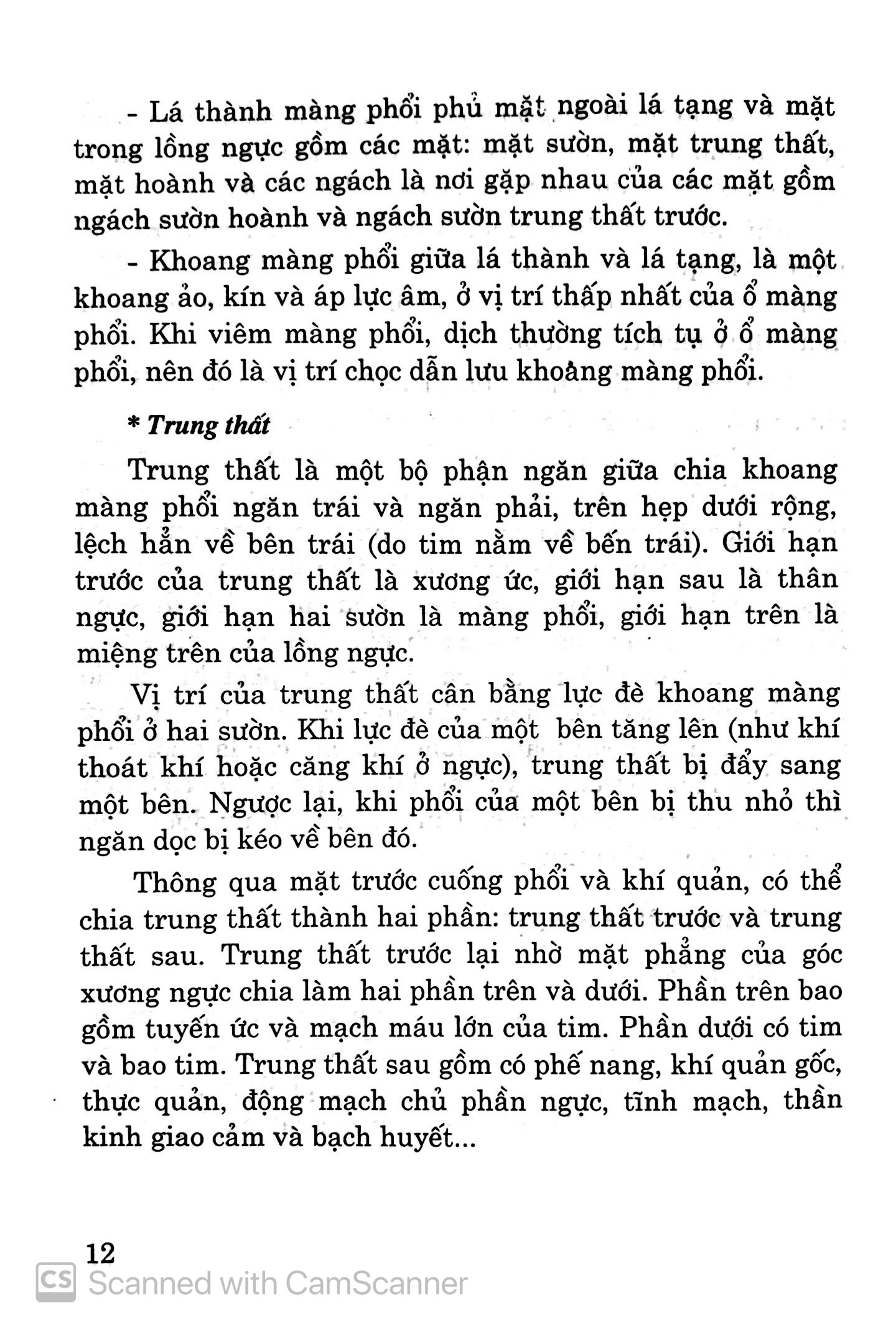 - Lá thành màng phổi phủ mặt ngoài lá tạng và mặt trong lồng ngực gồm các mặt: mặt sườn, mặt trung thất, mặt hoành và các ngách là nơi gặp nhau của các mặt gồm ngách sườn hoành và ngách sườn trung thất trước.

- Khoang màng phổi giữa lá thành và lá tạng, là một khoang ảo, kín và áp lực âm, ở vị trí thấp nhất của ổ màng phổi. Khi viêm màng phổi, dịch thường tích tụ ở ổ màng phổi, nên đó là vị trí chọc dẫn lưu khoảng màng phổi.

* Trung thất

Trung thất là một bộ phận ngăn giữa chia khoang màng phổi ngăn trái và ngăn phải, trên hẹp dưới rộng, lệch hẳn về bên trái (do tim nằm về bến trái). Giới hạn trước của trung thất là xương ức, giới hạn sau là thân ngực, giới hạn hai sườn là màng phổi, giới hạn trên là miệng trên của lồng ngực.

Vị trí của trung thất cân bằng lực đè khoang màng phổi ở hai sườn. Khi lực đè của một bên tăng lên (như khí thoát khí hoặc căng khí ở ngực), trung thất bị đẩy sang một bên. Ngược lại, khi phổi của một bên bị thu nhỏ thì ngăn dọc bị kéo về bên đó.

Thông qua mặt trước cuống phổi và khí quản, có thể chia trung thất thành hai phần: trung thất trước và trung thất sau. Trung thất trước lại nhờ mặt phẳng của góc xương ngực chia làm hai phần trên và dưới. Phần trên bao gồm tuyến ức và mạch máu lớn của tim. Phần dưới có tim và bao tim. Trung thất sau gồm có phế nang, khí quản gốc, thực quản, động mạch chủ phần ngực, tĩnh mạch, thần kinh giao cảm và bạch huyết...

12

CS Scanned with CamScanner